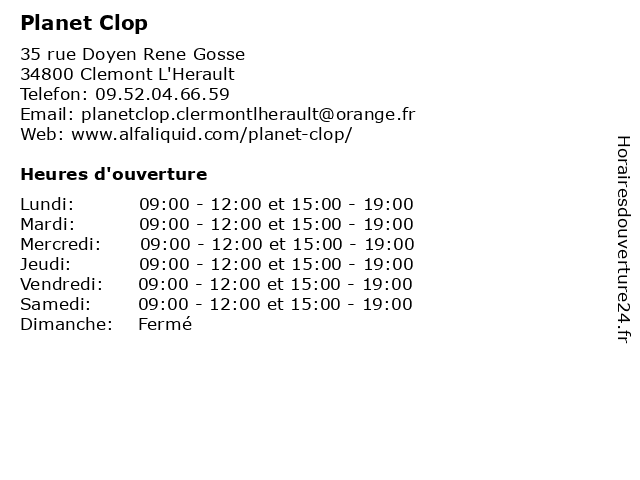 Planet Clop

35 rue Doyen Rene Gosse
34800 Clemont L'Herault
Telefon: 09.52.04.66.59
Email: planetclop.clermontlherault@orange.fr
Web: www.alfaliquid.com/planet-clop/

Heures d'ouverture

| | |
|---|---|
| Lundi: | 09:00 - 12:00 et 15:00 - 19:00 |
| Mardi: | 09:00 - 12:00 et 15:00 - 19:00 |
| Mercredi: | 09:00 - 12:00 et 15:00 - 19:00 |
| Jeudi: | 09:00 - 12:00 et 15:00 - 19:00 |
| Vendredi: | 09:00 - 12:00 et 15:00 - 19:00 |
| Samedi: | 09:00 - 12:00 et 15:00 - 19:00 |
| Dimanche: | Fermé |

Horairesdouverture24.fr